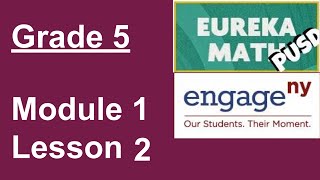 Grade 5

Module 1
Lesson 2

EUREKA
MATH
PUSD

engage ny
Our Students. Their Moment.